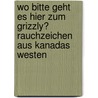 wo bitte geht es hier zum grizzly? rauchzeichen aus kanadas westen